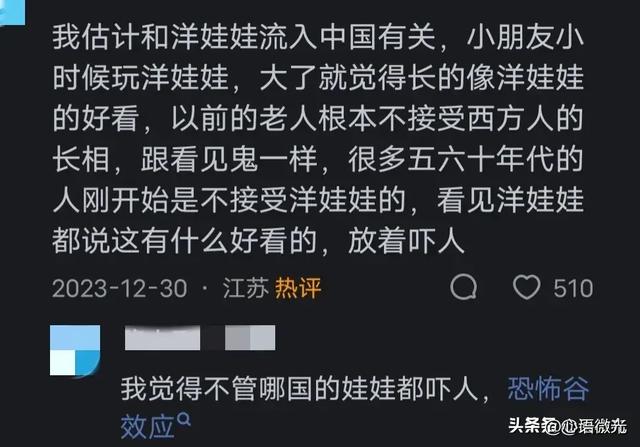 我估计和洋娃娃流入中国有关，小朋友小时候玩洋娃娃，大了就觉得长的像洋娃娃的好看，以前的老人根本不接受西方人的长相，跟看见鬼一样，很多五六十年代的人刚开始是不接受洋娃娃的，看见洋娃娃都说这有什么好看的，放着吓人

2023-12-30 · 江苏 热评 510

我觉得不管哪国的娃娃都吓人，恐怖谷效应

头条 @心语微光